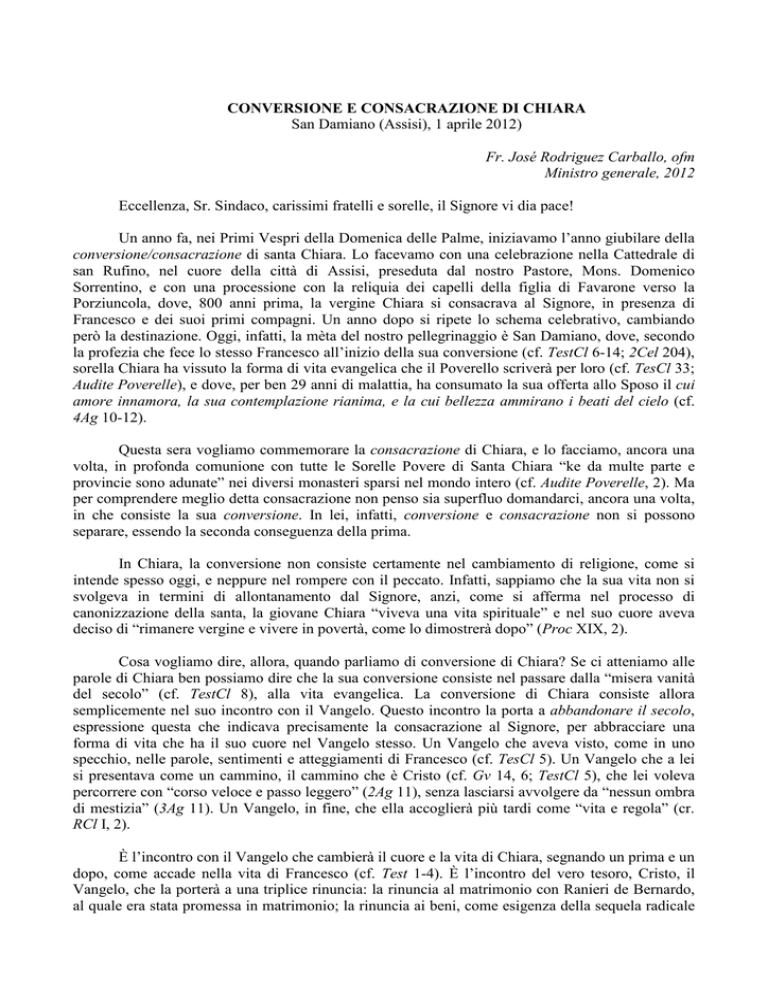 CONVERSIONE E CONSACRAZIONE DI CHIARA
San Damiano (Assisi), 1 aprile 2012)

Fr. José Rodriguez Carballo, ofm
Ministro generale, 2012

Eccellenza, Sr. Sindaco, carissimi fratelli e sorelle, il Signore vi dia pace!

Un anno fa, nei Primi Vespri della Domenica delle Palme, iniziavamo l'anno giubilare della conversione/consacrazione di santa Chiara. Lo facevamo con una celebrazione nella Cattedrale di san Rufino, nel cuore della città di Assisi, preseduta dal nostro Pastore, Mons. Domenico Sorrentino, e con una processione con la reliquia dei capelli della figlia di Favarone verso la Porziuncola, dove, 800 anni prima, la vergine Chiara si consacrava al Signore, in presenza di Francesco e dei suoi primi compagni. Un anno dopo si ripete lo schema celebrativo, cambiando però la destinazione. Oggi, infatti, la mèta del nostro pellegrinaggio è San Damiano, dove, secondo la profezia che fece lo stesso Francesco all'inizio della sua conversione (cf. TestCl 6-14; 2Cel 204), sorella Chiara ha vissuto la forma di vita evangelica che il Poverello scriverà per loro (cf. TesCl 33; Audite Poverelle), e dove, per ben 29 anni di malattia, ha consumato la sua offerta allo Sposo il cui amore innamora, la sua contemplazione rianima, e la cui bellezza ammirano i beati del cielo (cf. 4Ag 10-12).

Questa sera vogliamo commemorare la consacrazione di Chiara, e lo facciamo, ancora una volta, in profonda comunione con tutte le Sorelle Povere di Santa Chiara "ke da multe parte e provincie sono adunate" nei diversi monasteri sparsi nel mondo intero (cf. Audite Poverelle, 2). Ma per comprendere meglio detta consacrazione non penso sia superfluo domandarci, ancora una volta, in che consiste la sua conversione. In lei, infatti, conversione e consacrazione non si possono separare, essendo la seconda conseguenza della prima.

In Chiara, la conversione non consiste certamente nel cambiamento di religione, come si intende spesso oggi, e neppure nel rompere con il peccato. Infatti, sappiamo che la sua vita non si svolgeva in termini di allontanamento dal Signore, anzi, come si afferma nel processo di canonizzazione della santa, la giovane Chiara "viveva una vita spirituale" e nel suo cuore aveva deciso di "rimanere vergine e vivere in povertà, come lo dimostrerà dopo" (Proc XIX, 2).

Cosa vogliamo dire, allora, quando parliamo di conversione di Chiara? Se ci atteniamo alle parole di Chiara ben possiamo dire che la sua conversione consiste nel passare dalla "misera vanità del secolo" (cf. TestCl 8), alla vita evangelica. La conversione di Chiara consiste allora semplicemente nel suo incontro con il Vangelo. Questo incontro la porta a abbandonare il secolo, espressione questa che indicava precisamente la consacrazione al Signore, per abbracciare una forma di vita che ha il suo cuore nel Vangelo stesso. Un Vangelo che aveva visto, come in uno specchio, nelle parole, sentimenti e atteggiamenti di Francesco (cf. TesCl 5). Un Vangelo che a lei si presentava come un cammino, il cammino che è Cristo (cf. Gv 14, 6; TestCl 5), che lei voleva percorrere con "corso veloce e passo leggero" (2Ag 11), senza lasciarsi avvolgere da "nessun ombra di mestizia" (3Ag 11). Un Vangelo, in fine, che ella accoglierà più tardi come "vita e regola" (cr. RCl I, 2).

È l'incontro con il Vangelo che cambierà il cuore e la vita di Chiara, segnando un prima e un dopo, come accade nella vita di Francesco (cf. Test 1-4). È l'incontro del vero tesoro, Cristo, il Vangelo, che la porterà a una triplice rinuncia: la rinuncia al matrimonio con Ranieri de Bernardo, al quale era stata promessa in matrimonio; la rinuncia ai beni, come esigenza della sequela radicale